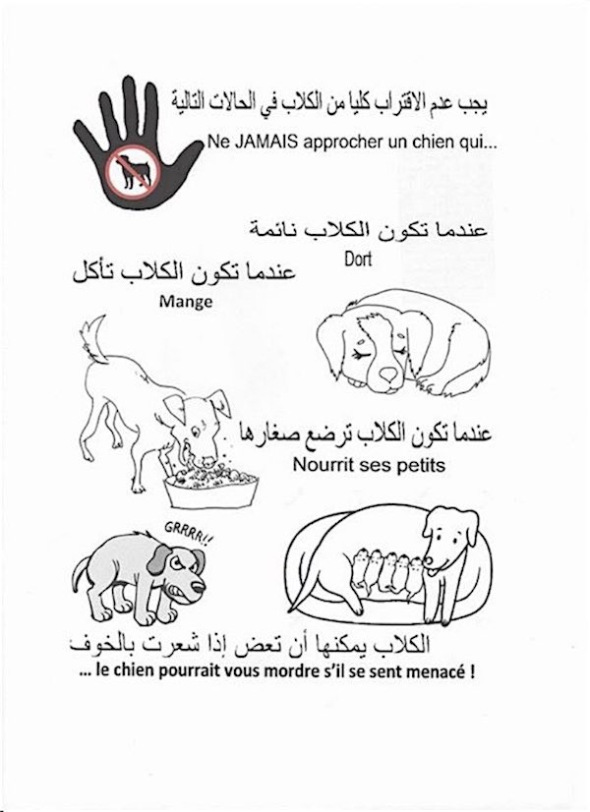 يجب عدم الاقتراب كليا من الكلاب في الحالات التالية
Ne JAMAIS approcher un chien qui...

عندما تكون الكلاب نائمة
Dort

عندما تكون الكلاب تأكل
Mange

عندما تكون الكلاب ترضع صغارها
Nourrit ses petits

GRRRR!!

الكلاب يمكنها أن تعض إذا شعرت بالخوف
... le chien pourrait vous mordre s'il se sent menacé !